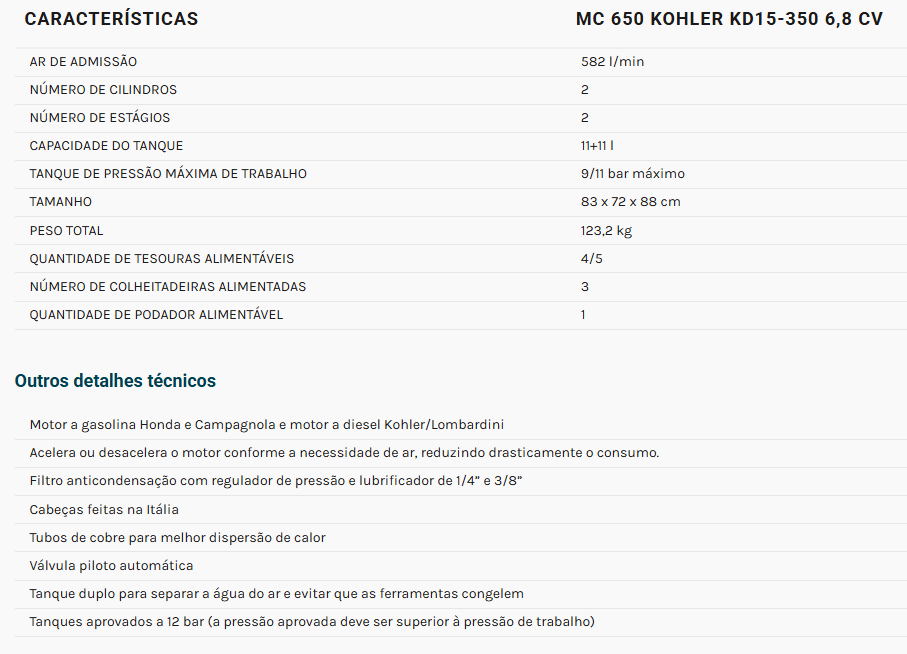 | CARACTERÍSTICAS | MC 650 KOHLER KD15-350 6,8 CV |
|---|---|
| AR DE ADMISSÃO | 582 l/min |
| NÚMERO DE CILINDROS | 2 |
| NÚMERO DE ESTÁGIOS | 2 |
| CAPACIDADE DO TANQUE | 11+11 l |
| TANQUE DE PRESSÃO MÁXIMA DE TRABALHO | 9/11 bar máximo |
| TAMANHO | 83 x 72 x 88 cm |
| PESO TOTAL | 123,2 kg |
| QUANTIDADE DE TESOURAS ALIMENTÁVEIS | 4/5 |
| NÚMERO DE COLHEITADEIRAS ALIMENTADAS | 3 |
| QUANTIDADE DE PODADOR ALIMENTÁVEL | 1 |

Outros detalhes técnicos

Motor a gasolina Honda e Campagnola e motor a diesel Kohler/Lombardini

Acelera ou desacelera o motor conforme a necessidade de ar, reduzindo drasticamente o consumo.

Filtro anticondensação com regulador de pressão e lubrificador de 1/4" e 3/8"

Cabeças feitas na Itália

Tubos de cobre para melhor dispersão de calor

Válvula piloto automática

Tanque duplo para separar a água do ar e evitar que as ferramentas congelem

Tanques aprovados a 12 bar (a pressão aprovada deve ser superior à pressão de trabalho)